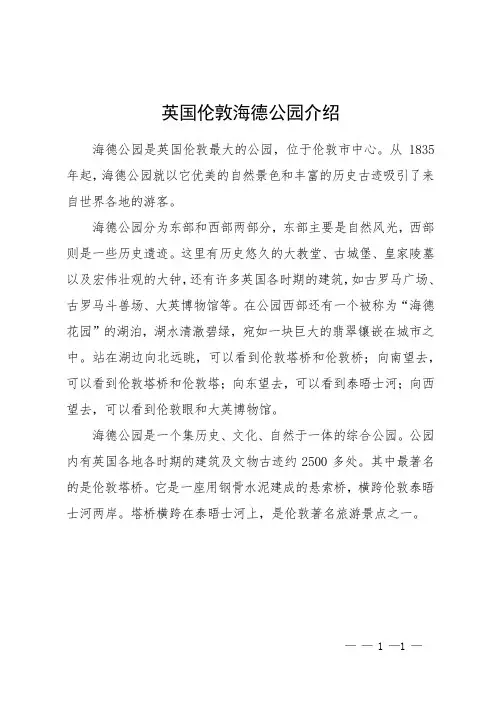 英国伦敦海德公园介绍

海德公园是英国伦敦最大的公园，位于伦敦市中心。从 1835 年起，海德公园就以它优美的自然景色和丰富的历史古迹吸引了来自世界各地的游客。

海德公园分为东部和西部两部分，东部主要是自然风光，西部则是一些历史遗迹。这里有历史悠久的大教堂、古城堡、皇家陵墓以及宏伟壮观的大钟，还有许多英国各时期的建筑，如古罗马广场、古罗马斗兽场、大英博物馆等。在公园西部还有一个被称为“海德花园”的湖泊，湖水清澈碧绿，宛如一块巨大的翡翠镶嵌在城市之中。站在湖边向北远眺，可以看到伦敦塔桥和伦敦桥；向南望去，可以看到伦敦塔桥和伦敦塔；向东望去，可以看到泰晤士河；向西望去，可以看到伦敦眼和大英博物馆。

海德公园是一个集历史、文化、自然于一体的综合公园。公园内有英国各地各时期的建筑及文物古迹约 2500 多处。其中最著名的是伦敦塔桥。它是一座用钢骨水泥建成的悬索桥，横跨伦敦泰晤士河两岸。塔桥横跨在泰晤士河上，是伦敦著名旅游景点之一。

— — 1 —1 —